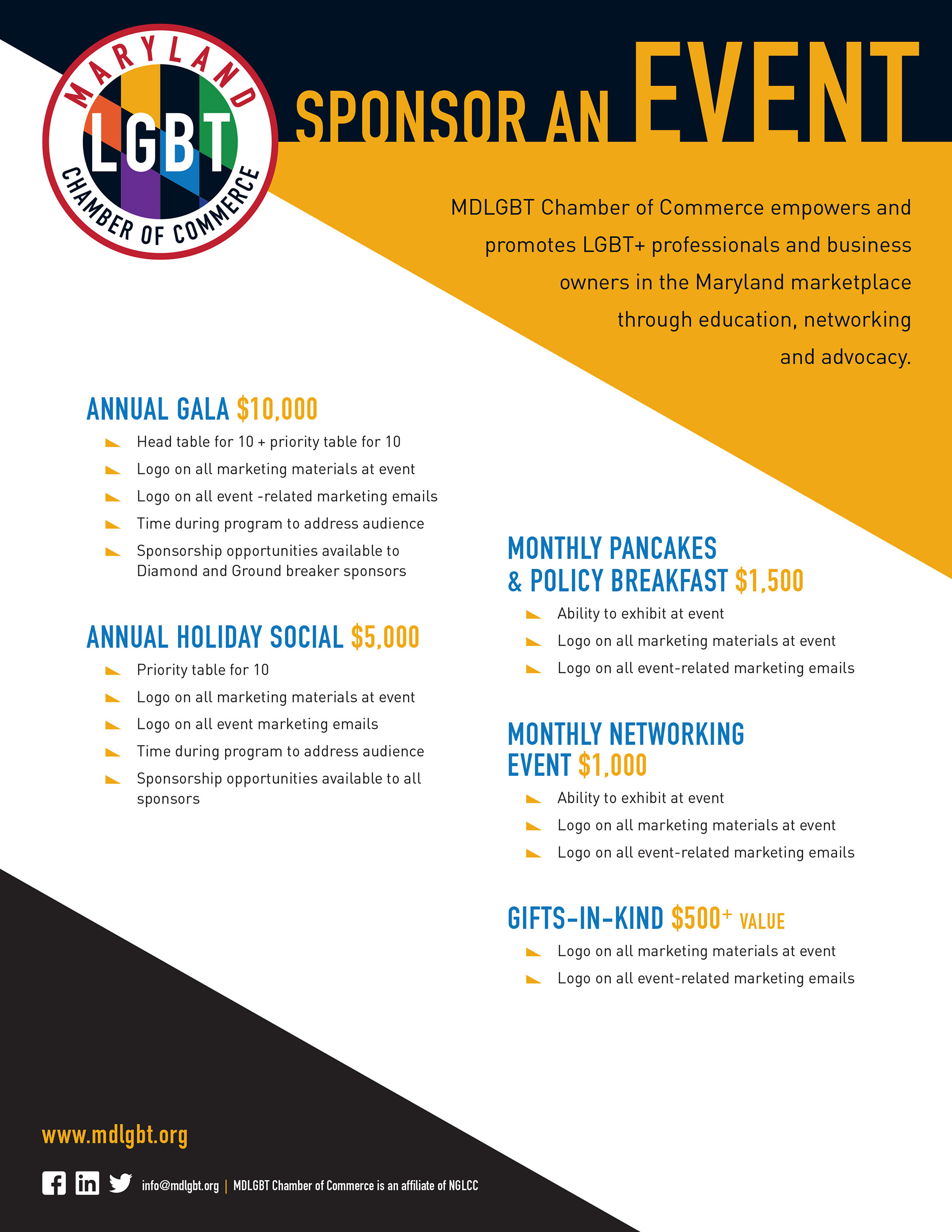 MARYLAND LGBT CHAMBER OF COMMERCE

SPONSOR AN EVENT

MDLGBT Chamber of Commerce empowers and promotes LGBT+ professionals and business owners in the Maryland marketplace through education, networking and advocacy.

ANNUAL GALA $10,000
Head table for 10 + priority table for 10
Logo on all marketing materials at event
Logo on all event -related marketing emails
Time during program to address audience
Sponsorship opportunities available to Diamond and Ground breaker sponsors

ANNUAL HOLIDAY SOCIAL $5,000
Priority table for 10
Logo on all marketing materials at event
Logo on all event marketing emails
Time during program to address audience
Sponsorship opportunities available to all sponsors

MONTHLY PANCAKES & POLICY BREAKFAST $1,500
Ability to exhibit at event
Logo on all marketing materials at event
Logo on all event-related marketing emails

MONTHLY NETWORKING EVENT $1,000
Ability to exhibit at event
Logo on all marketing materials at event
Logo on all event-related marketing emails

GIFTS-IN-KIND $500+ VALUE
Logo on all marketing materials at event
Logo on all event-related marketing emails

www.mdlgbt.org

info@mdlgbt.org | MDLGBT Chamber of Commerce is an affiliate of NGLCC